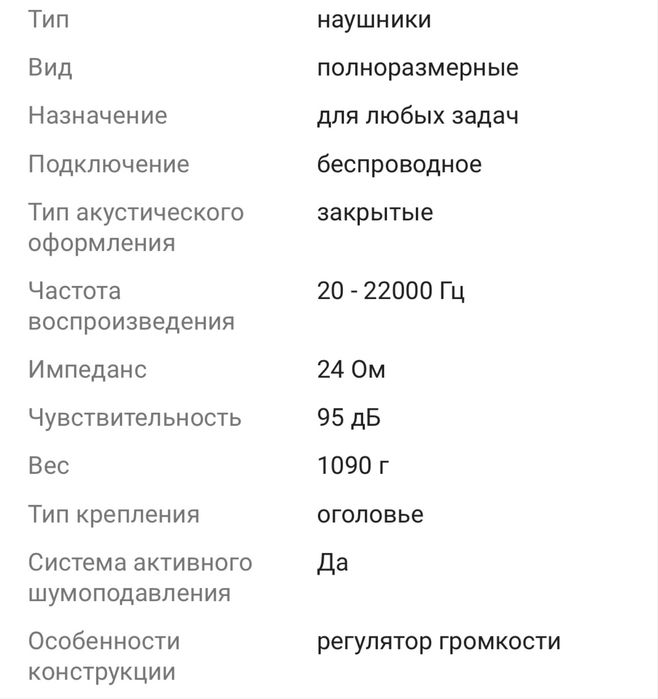 | | |
|---|---|
| Тип | наушники |
| Вид | полноразмерные |
| Назначение | для любых задач |
| Подключение | беспроводное |
| Тип акустического оформления | закрытые |
| Частота воспроизведения | 20 - 22000 Гц |
| Импеданс | 24 Ом |
| Чувствительность | 95 дБ |
| Вес | 1090 г |
| Тип крепления | оголовье |
| Система активного шумоподавления | Да |
| Особенности конструкции | регулятор громкости |